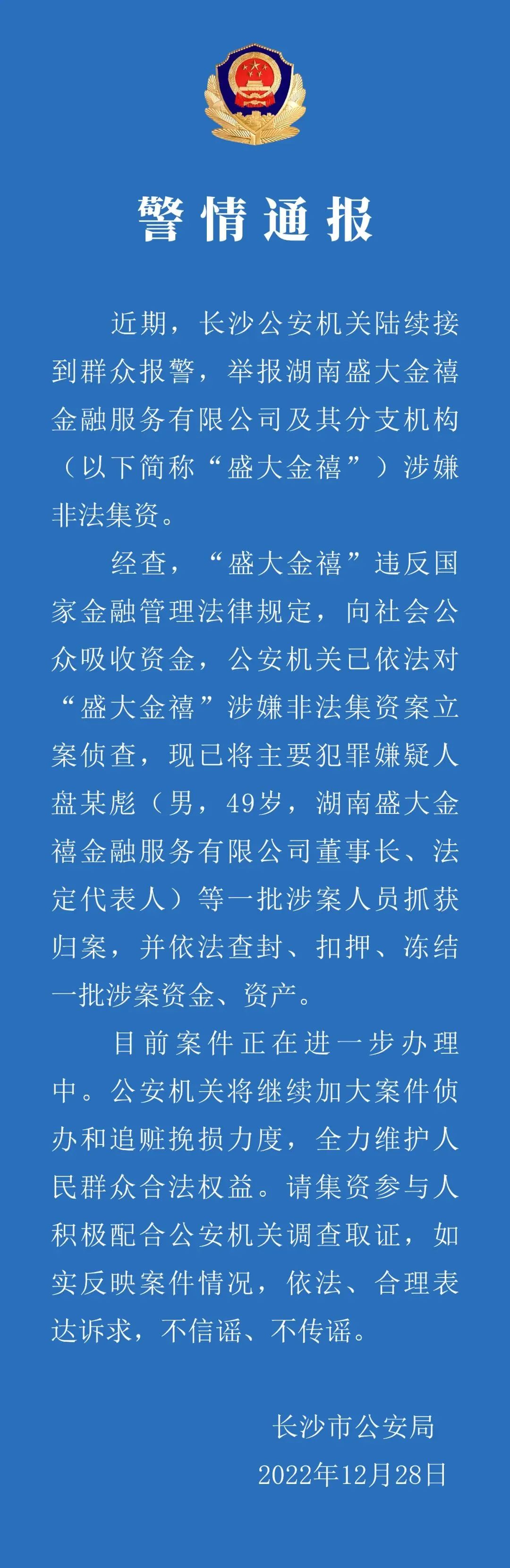 警情通报

近期，长沙公安机关陆续接到群众报警，举报湖南盛大金禧金融服务有限公司及其分支机构（以下简称“盛大金禧”）涉嫌非法集资。

经查，“盛大金禧”违反国家金融管理法律规定，向社会公众吸收资金，公安机关已依法对“盛大金禧”涉嫌非法集资案立案侦查，现已将主要犯罪嫌疑人盘某彪（男，49岁，湖南盛大金禧金融服务有限公司董事长、法定代表人）等一批涉案人员抓获归案，并依法查封、扣押、冻结一批涉案资金、资产。

目前案件正在进一步办理中。公安机关将继续加大案件侦办和追赃挽损力度，全力维护人民群众合法权益。请集资参与人积极配合公安机关调查取证，如实反映案件情况，依法、合理表达诉求，不信谣、不传谣。

长沙市公安局
2022年12月28日